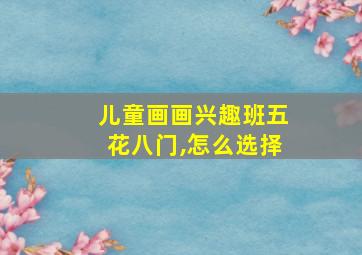 儿童画画兴趣班五花八门,怎么选择